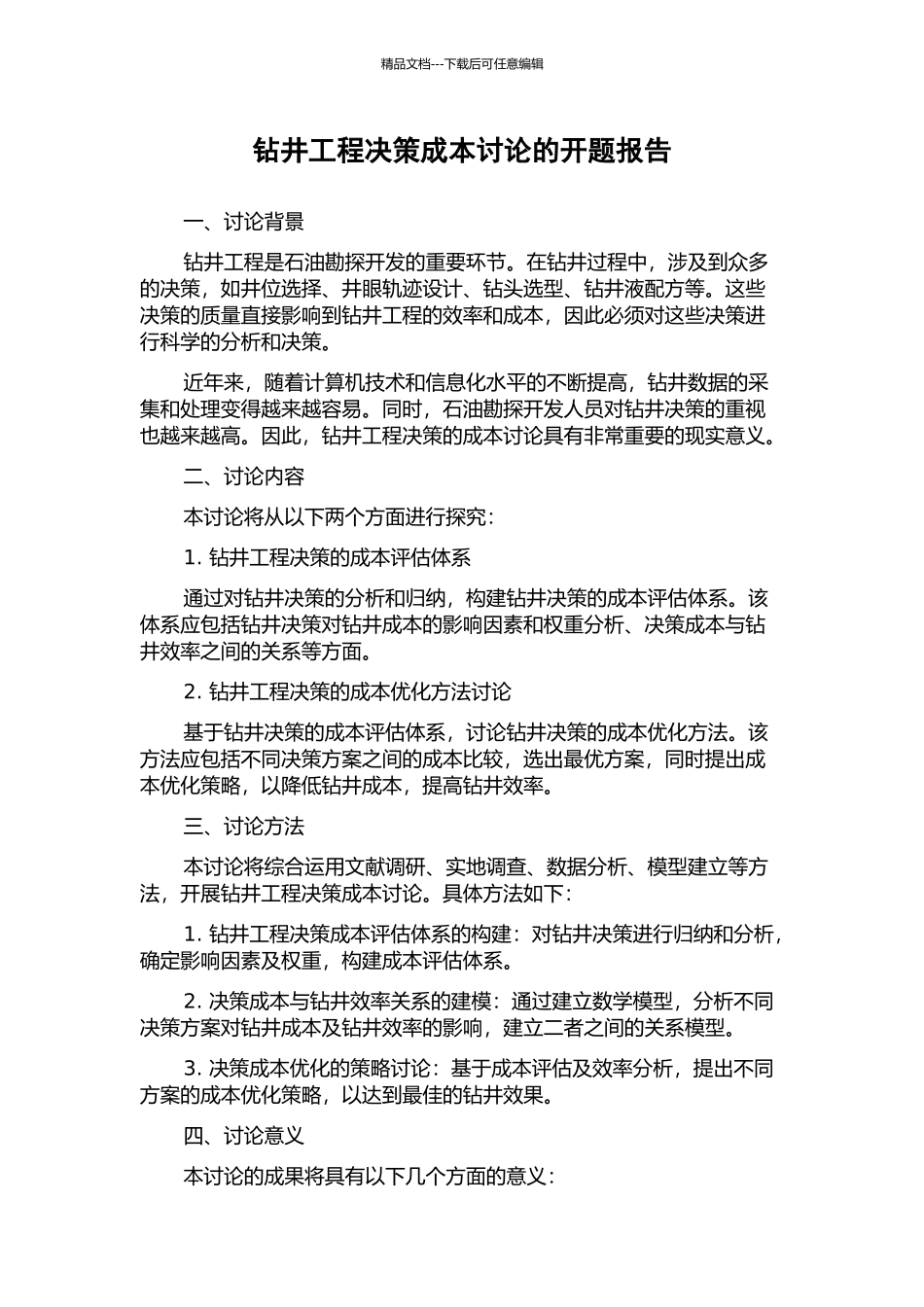 精品文档---下载后可任意编辑

钻井工程决策成本讨论的开题报告

一、讨论背景

钻井工程是石油勘探开发的重要环节。在钻井过程中，涉及到众多的决策，如井位选择、井眼轨迹设计、钻头选型、钻井液配方等。这些决策的质量直接影响到钻井工程的效率和成本，因此必须对这些决策进行科学的分析和决策。

近年来，随着计算机技术和信息化水平的不断提高，钻井数据的采集和处理变得越来越容易。同时，石油勘探开发人员对钻井决策的重视也越来越高。因此，钻井工程决策的成本讨论具有非常重要的现实意义。

二、讨论内容

本讨论将从以下两个方面进行探究：

1. 钻井工程决策的成本评估体系

通过对钻井决策的分析和归纳，构建钻井决策的成本评估体系。该体系应包括钻井决策对钻井成本的影响因素和权重分析、决策成本与钻井效率之间的关系等方面。

2. 钻井工程决策的成本优化方法讨论

基于钻井决策的成本评估体系，讨论钻井决策的成本优化方法。该方法应包括不同决策方案之间的成本比较，选出最优方案，同时提出成本优化策略，以降低钻井成本，提高钻井效率。

三、讨论方法

本讨论将综合运用文献调研、实地调查、数据分析、模型建立等方法，开展钻井工程决策成本讨论。具体方法如下：

1. 钻井工程决策成本评估体系的构建：对钻井决策进行归纳和分析，确定影响因素及权重，构建成本评估体系。

2. 决策成本与钻井效率关系的建模：通过建立数学模型，分析不同决策方案对钻井成本及钻井效率的影响，建立二者之间的关系模型。

3. 决策成本优化的策略讨论：基于成本评估及效率分析，提出不同方案的成本优化策略，以达到最佳的钻井效果。

四、讨论意义

本讨论的成果将具有以下几个方面的意义：